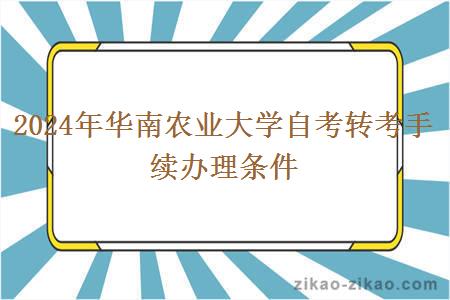 2024年华南农业大学自考转考手续办理条件

zikao-zikao.com